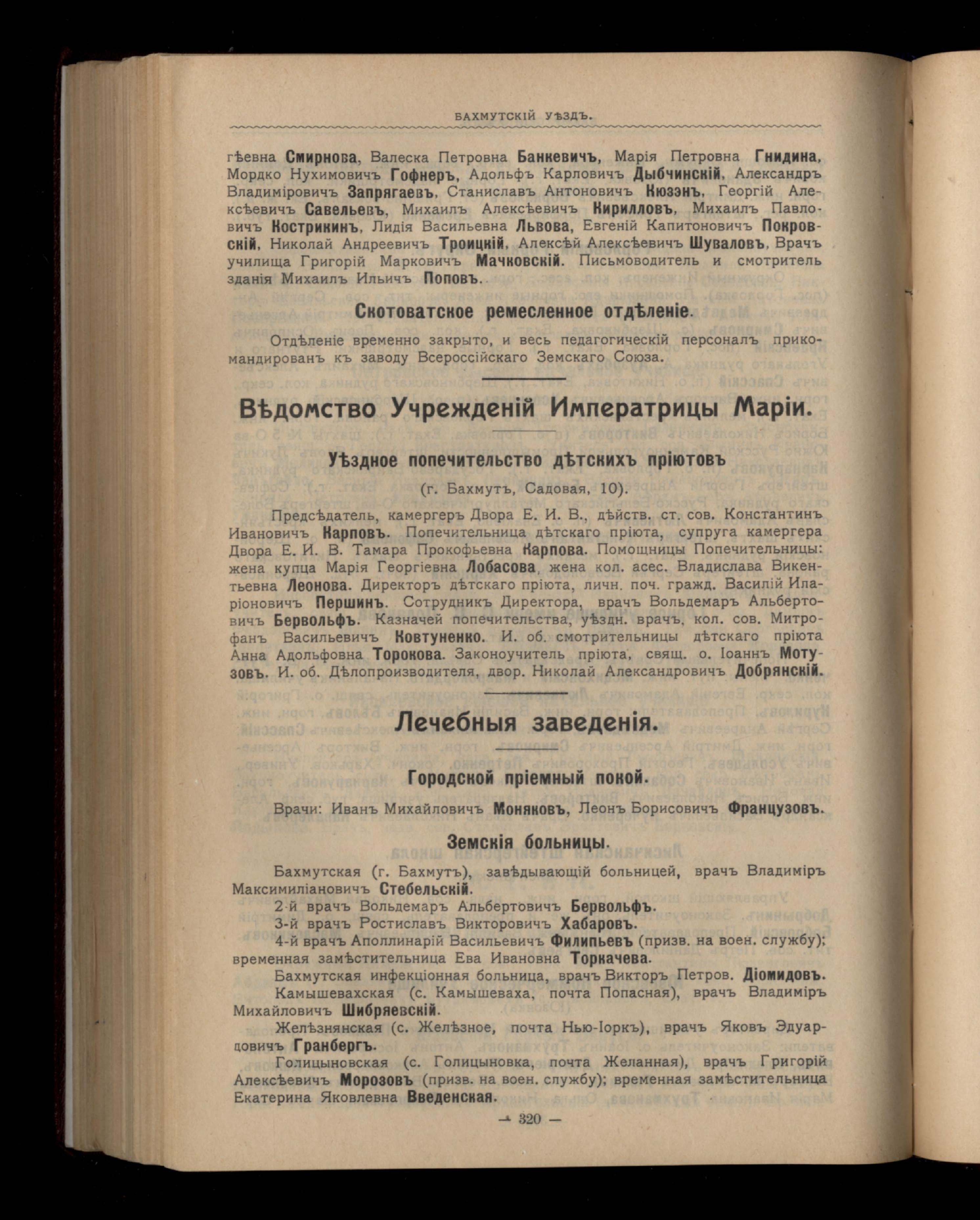 БАХМУТСКІЙ УѢЗДЪ.

гѣевна Смирнова, Валеска Петровна Банкевичъ, Марія Петровна Гнидина, Мордко Нухимовичъ Гофнеръ, Адольфъ Карловичъ Дыбчинскій, Александръ Владиміровичъ Запрягаевъ, Станиславъ Антоновичъ Кюзэнъ, Георгій Алексѣевичъ Савельевъ, Михаилъ Алексѣевичъ Кирилловъ, Михаилъ Павловичъ Кострикинъ, Лидія Васильевна Львова, Евгеній Капитоновичъ Покровскій, Николай Андреевичъ Троицкій, Алексѣй Алексѣевичъ Шуваловъ. Врачъ училища Григорій Марковичъ Мачковскій. Письмоводитель и смотритель зданія Михаилъ Ильичъ Поповъ.

Скотоватское ремесленное отдѣленіе.

Отдѣленіе временно закрыто, и весь педагогическій персоналъ прикомандированъ къ заводу Всероссійскаго Земскаго Союза.

Вѣдомство Учрежденій Императрицы Маріи.

Уѣздное попечительство дѣтскихъ пріютовъ

(г. Бахмутъ, Садовая, 10).

Предсѣдатель, камергеръ Двора Е. И. В., дѣйств. ст. сов. Константинъ Ивановичъ Карповъ. Попечительница дѣтскаго пріюта, супруга камергера Двора Е. И. В. Тамара Прокофьевна Карпова. Помощницы Попечительницы: жена купца Марія Георгіевна Лобасова, жена кол. асес. Владислава Викентьевна Леонова. Директоръ дѣтскаго пріюта, личн. поч. гражд. Василій Иларіоновичъ Першинъ. Сотрудникъ Директора, врачъ Вольдемаръ Альбертовичъ Бервольфъ. Казначей попечительства, уѣздн. врачъ, кол. сов. Митрофанъ Васильевичъ Ковтуненко. И. об. смотрительницы дѣтскаго пріюта Анна Адольфовна Торокова. Законоучитель пріюта, свящ. о. Іоаннъ Мотузовъ. И. об. Дѣлопроизводителя, двор. Николай Александровичъ Добрянскій.

Лечебныя заведенія.

Городской пріемный покой.

Врачи: Иванъ Михайловичъ Моняковъ, Леонъ Борисовичъ Французовъ.

Земскія больницы.

Бахмутская (г. Бахмутъ), завѣдывающій больницей, врачъ Владиміръ Максимиліановичъ Стебельскій.

2-й врачъ Вольдемаръ Альбертовичъ Бервольфъ.

3-й врачъ Ростиславъ Викторовичъ Хабаровъ.

4-й врачъ Аполлинарій Васильевичъ Филипьевъ (призв. на воен. службу); временная замѣстительница Ева Ивановна Торкачева.

Бахмутская инфекціонная больница, врачъ Викторъ Петров. Діомидовъ.

Камышевахская (с. Камышеваха, почта Попасная), врачъ Владиміръ Михайловичъ Шибряевскій.

Желѣзнянская (с. Желѣзное, почта Нью-Іоркъ), врачъ Яковъ Эдуардовичъ Гранбергъ.

Голицыновская (с. Голицыновка, почта Желанная), врачъ Григорій Алексѣевичъ Морозовъ (призв. на воен. службу); временная замѣстительница Екатерина Яковлевна Введенская.

— 320 —